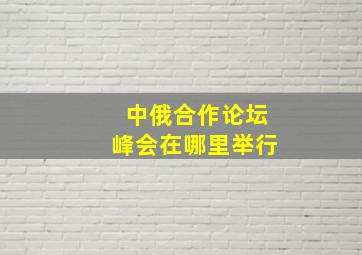 中俄合作论坛
峰会在哪里举行